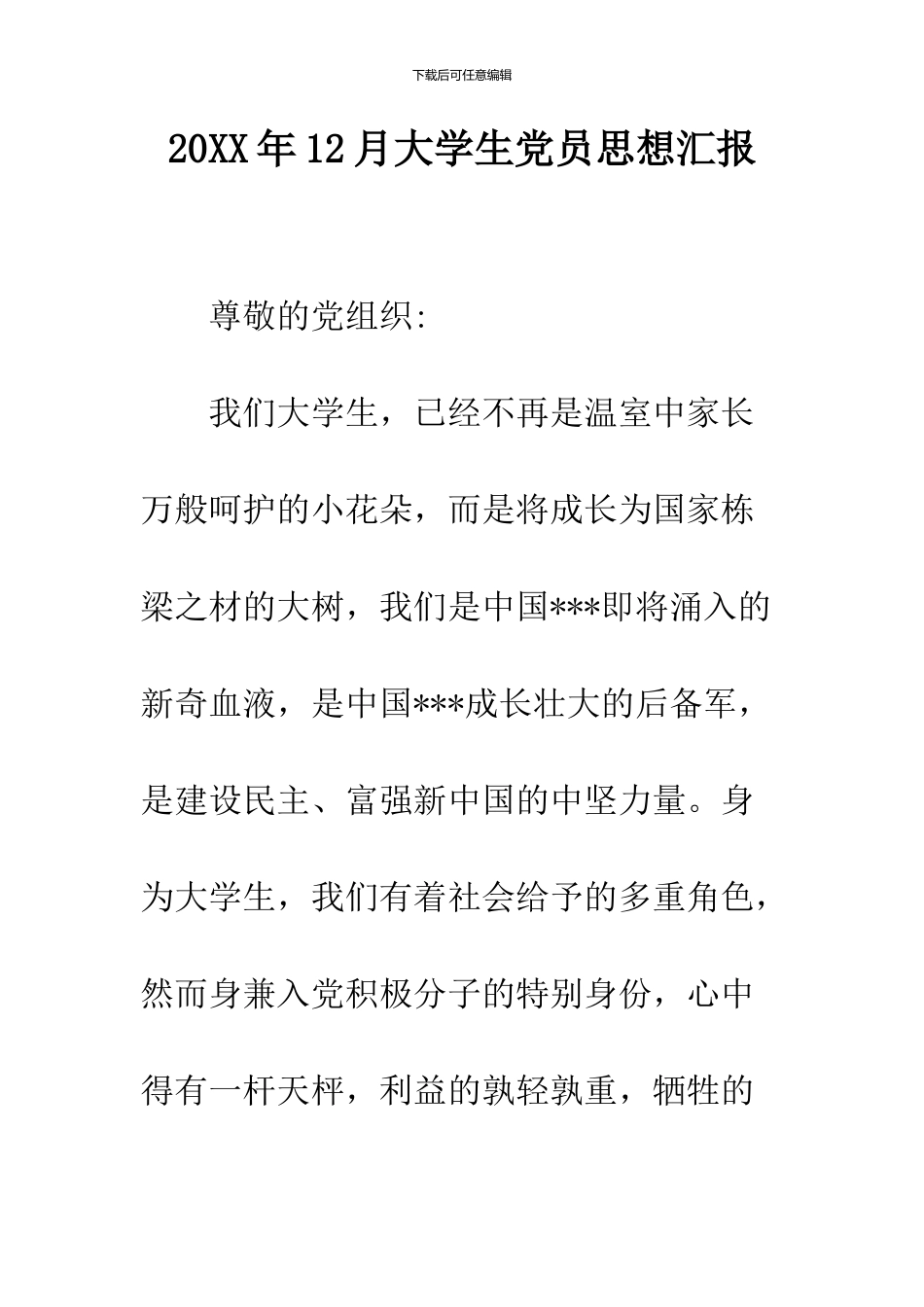 下载后可任意编辑

20XX年12月大学生党员思想汇报

尊敬的党组织:

我们大学生，已经不再是温室中家长万般呵护的小花朵，而是将成长为国家栋梁之材的大树，我们是中国***即将涌入的新奇血液，是中国***成长壮大的后备军，是建设民主、富强新中国的中坚力量。身为大学生，我们有着社会给予的多重角色，然而身兼入党积极分子的特别身份，心中得有一杆天枰，利益的孰轻孰重，牺牲的